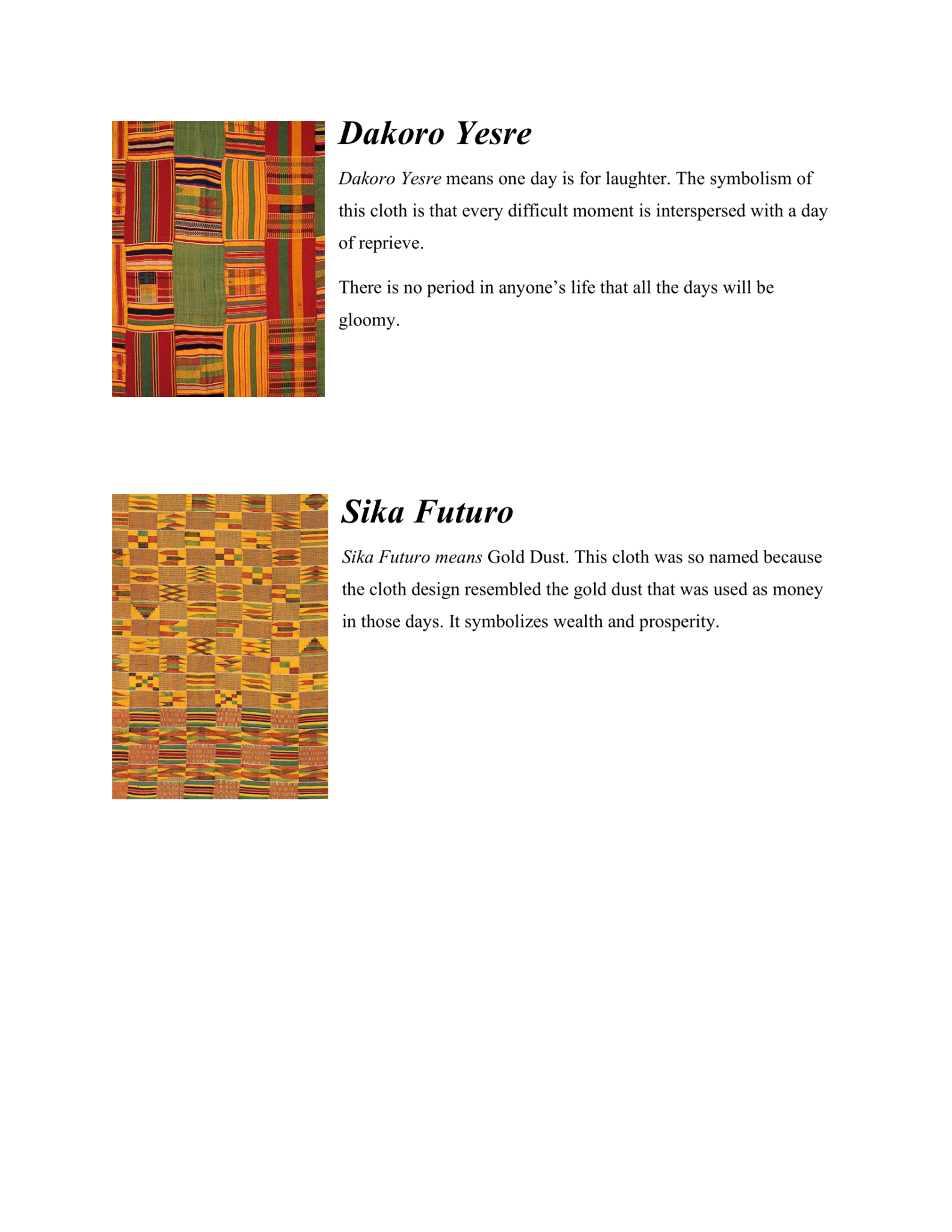 Dakoro Yesre

Dakoro Yesre means one day is for laughter. The symbolism of this cloth is that every difficult moment is interspersed with a day of reprieve.

There is no period in anyone's life that all the days will be gloomy.

Sika Futuro

Sika Futuro means Gold Dust. This cloth was so named because the cloth design resembled the gold dust that was used as money in those days. It symbolizes wealth and prosperity.